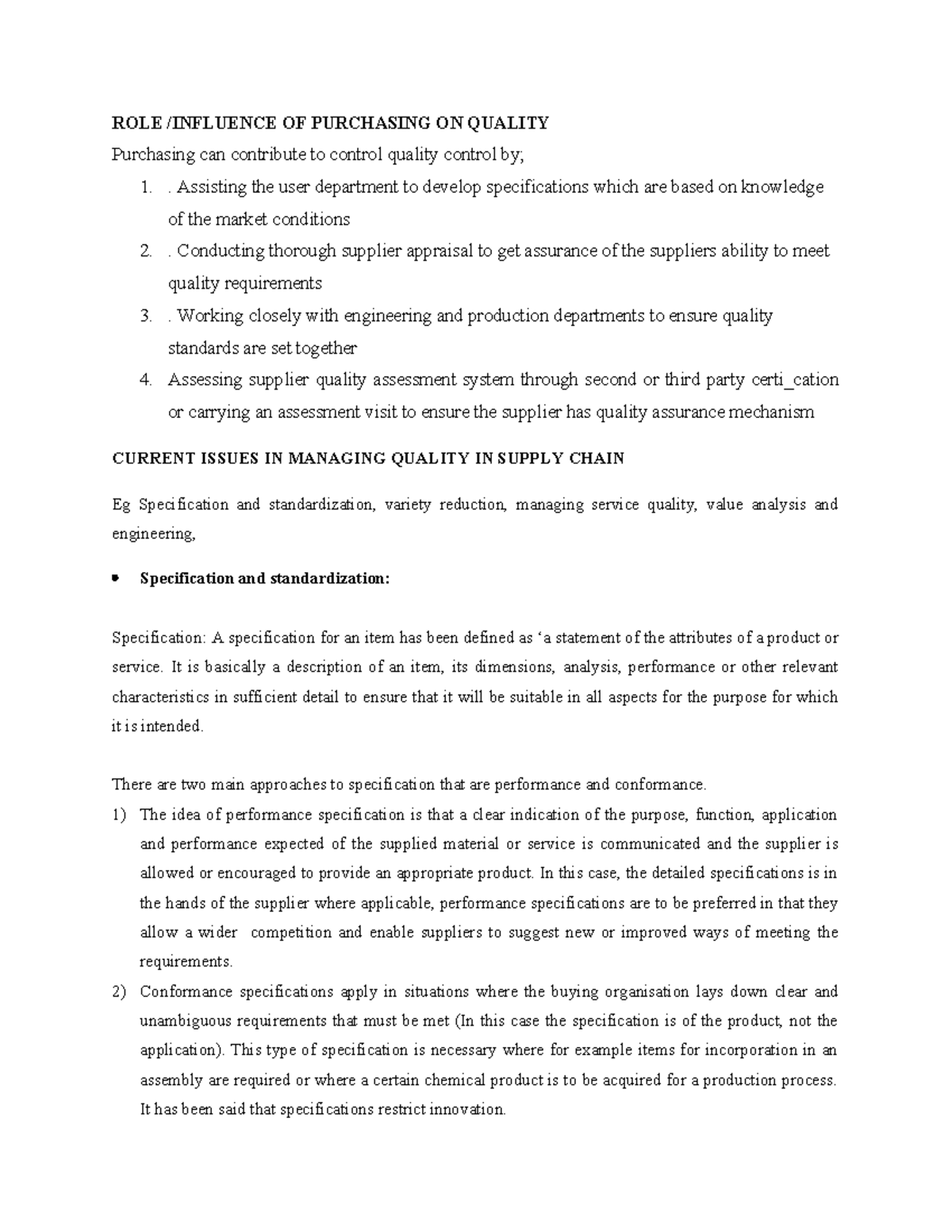 ROLE /INFLUENCE OF PURCHASING ON QUALITY

Purchasing can contribute to control quality control by;

1. . Assisting the user department to develop specifications which are based on knowledge of the market conditions
2. . Conducting thorough supplier appraisal to get assurance of the suppliers ability to meet quality requirements
3. . Working closely with engineering and production departments to ensure quality standards are set together
4. Assessing supplier quality assessment system through second or third party certi_cation or carrying an assessment visit to ensure the supplier has quality assurance mechanism

CURRENT ISSUES IN MANAGING QUALITY IN SUPPLY CHAIN

Eg Specification and standardization, variety reduction, managing service quality, value analysis and engineering,

• Specification and standardization:

Specification: A specification for an item has been defined as 'a statement of the attributes of a product or service. It is basically a description of an item, its dimensions, analysis, performance or other relevant characteristics in sufficient detail to ensure that it will be suitable in all aspects for the purpose for which it is intended.

There are two main approaches to specification that are performance and conformance.

1) The idea of performance specification is that a clear indication of the purpose, function, application and performance expected of the supplied material or service is communicated and the supplier is allowed or encouraged to provide an appropriate product. In this case, the detailed specifications is in the hands of the supplier where applicable, performance specifications are to be preferred in that they allow a wider competition and enable suppliers to suggest new or improved ways of meeting the requirements.
2) Conformance specifications apply in situations where the buying organisation lays down clear and unambiguous requirements that must be met (In this case the specification is of the product, not the application). This type of specification is necessary where for example items for incorporation in an assembly are required or where a certain chemical product is to be acquired for a production process. It has been said that specifications restrict innovation.